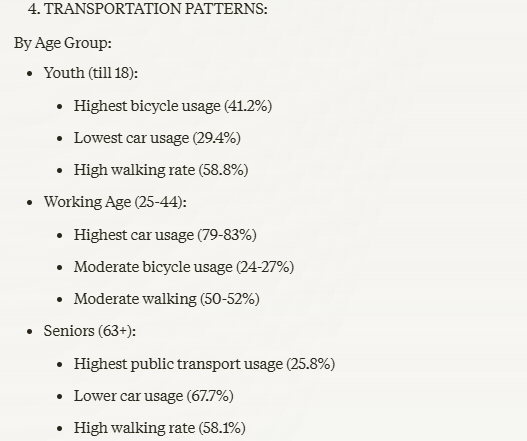 4. TRANSPORTATION PATTERNS:

By Age Group:

- Youth (till 18):
  - Highest bicycle usage (41.2%)
  - Lowest car usage (29.4%)
  - High walking rate (58.8%)
- Working Age (25-44):
  - Highest car usage (79-83%)
  - Moderate bicycle usage (24-27%)
  - Moderate walking (50-52%)
- Seniors (63+):
  - Highest public transport usage (25.8%)
  - Lower car usage (67.7%)
  - High walking rate (58.1%)